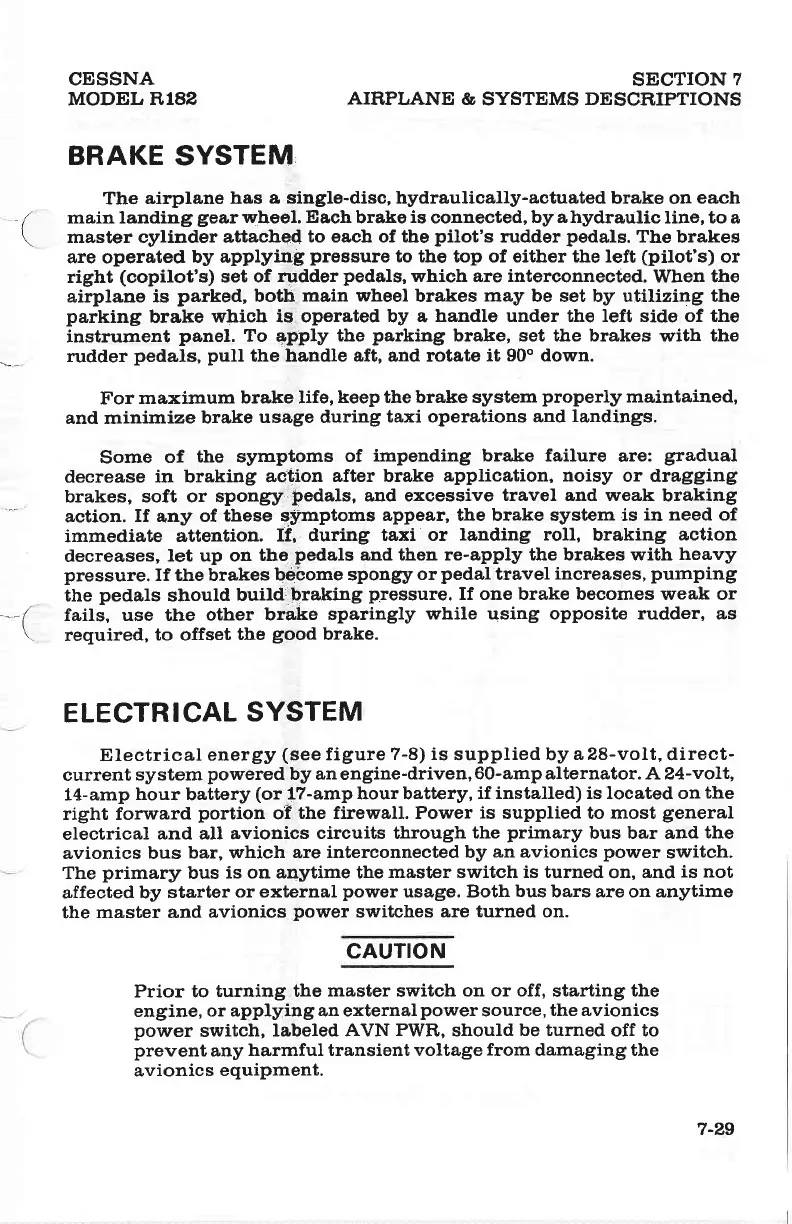 CESSNA
MODEL R182

SECTION 7
AIRPLANE & SYSTEMS DESCRIPTIONS

BRAKE SYSTEM

The airplane has a single-disc, hydraulically-actuated brake on each main landing gear wheel. Each brake is connected, by a hydraulic line, to a master cylinder attached to each of the pilot's rudder pedals. The brakes are operated by applying pressure to the top of either the left (pilot's) or right (copilot's) set of rudder pedals, which are interconnected. When the airplane is parked, both main wheel brakes may be set by utilizing the parking brake which is operated by a handle under the left side of the instrument panel. To apply the parking brake, set the brakes with the rudder pedals, pull the handle aft, and rotate it 90° down.

For maximum brake life, keep the brake system properly maintained, and minimize brake usage during taxi operations and landings.

Some of the symptoms of impending brake failure are: gradual decrease in braking action after brake application, noisy or dragging brakes, soft or spongy pedals, and excessive travel and weak braking action. If any of these symptoms appear, the brake system is in need of immediate attention. If, during taxi or landing roll, braking action decreases, let up on the pedals and then re-apply the brakes with heavy pressure. If the brakes become spongy or pedal travel increases, pumping the pedals should build braking pressure. If one brake becomes weak or fails, use the other brake sparingly while using opposite rudder, as required, to offset the good brake.

ELECTRICAL SYSTEM

Electrical energy (see figure 7-8) is supplied by a 28-volt, direct-current system powered by an engine-driven, 60-amp alternator. A 24-volt, 14-amp hour battery (or 17-amp hour battery, if installed) is located on the right forward portion of the firewall. Power is supplied to most general electrical and all avionics circuits through the primary bus bar and the avionics bus bar, which are interconnected by an avionics power switch. The primary bus is on anytime the master switch is turned on, and is not affected by starter or external power usage. Both bus bars are on anytime the master and avionics power switches are turned on.

CAUTION

Prior to turning the master switch on or off, starting the engine, or applying an external power source, the avionics power switch, labeled AVN PWR, should be turned off to prevent any harmful transient voltage from damaging the avionics equipment.

7-29